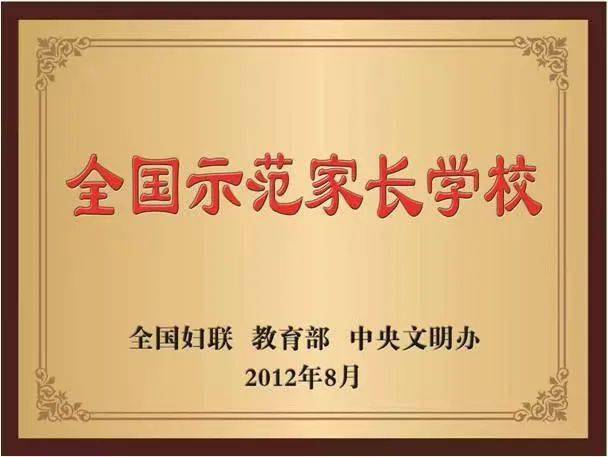 全国示范家长学校

全国妇联 教育部 中央文明办
2012年8月